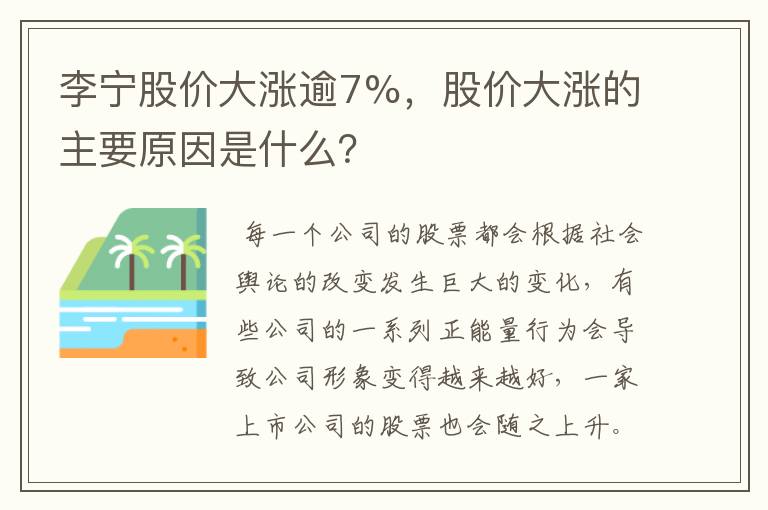 李宁股价大涨逾7%，股价大涨的主要原因是什么？

每一个公司的股票都会根据社会舆论的改变发生巨大的变化，有些公司的一系列正能量行为会导致公司形象变得越来越好，一家上市公司的股票也会随之上升。